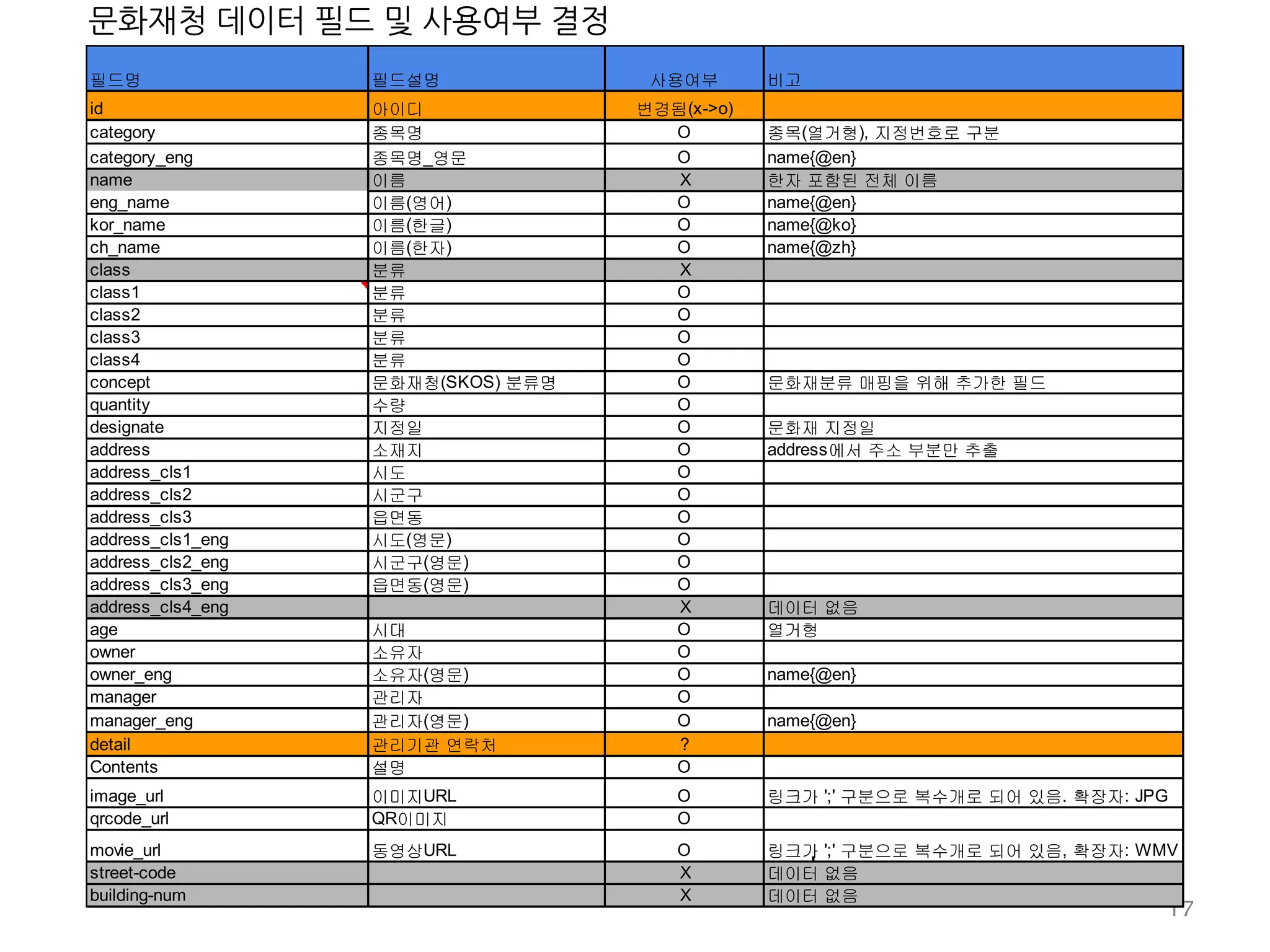 문화재청 데이터 필드 및 사용여부 결정

| 필드명 | 필드설명 | 사용여부 | 비고 |
|---|---|---|---|
| id | 아이디 | 변경됨(x->o) | |
| category | 종목명 | O | 종목(열거형), 지정번호로 구분 |
| category_eng | 종목명_영문 | O | name{@en} |
| name | 이름 | X | 한자 포함된 전체 이름 |
| eng_name | 이름(영어) | O | name{@en} |
| kor_name | 이름(한글) | O | name{@ko} |
| ch_name | 이름(한자) | O | name{@zh} |
| class | 분류 | X | |
| class1 | 분류 | O | |
| class2 | 분류 | O | |
| class3 | 분류 | O | |
| class4 | 분류 | O | |
| concept | 문화재청(SKOS) 분류명 | O | 문화재분류 매핑을 위해 추가한 필드 |
| quantity | 수량 | O | |
| designate | 지정일 | O | 문화재 지정일 |
| address | 소재지 | O | address에서 주소 부분만 추출 |
| address_cls1 | 시도 | O | |
| address_cls2 | 시군구 | O | |
| address_cls3 | 읍면동 | O | |
| address_cls1_eng | 시도(영문) | O | |
| address_cls2_eng | 시군구(영문) | O | |
| address_cls3_eng | 읍면동(영문) | O | |
| address_cls4_eng | | X | 데이터 없음 |
| age | 시대 | O | 열거형 |
| owner | 소유자 | O | |
| owner_eng | 소유자(영문) | O | name{@en} |
| manager | 관리자 | O | |
| manager_eng | 관리자(영문) | O | name{@en} |
| detail | 관리기관 연락처 | ? | |
| Contents | 설명 | O | |
| image_url | 이미지URL | O | 링크가 ';' 구분으로 복수개로 되어 있음. 확장자: JPG |
| qrcode_url | QR이미지 | O | |
| movie_url | 동영상URL | O | 링크가 ';' 구분으로 복수개로 되어 있음, 확장자: WMV |
| street-code | | X | 데이터 없음 |
| building-num | | X | 데이터 없음 |

17